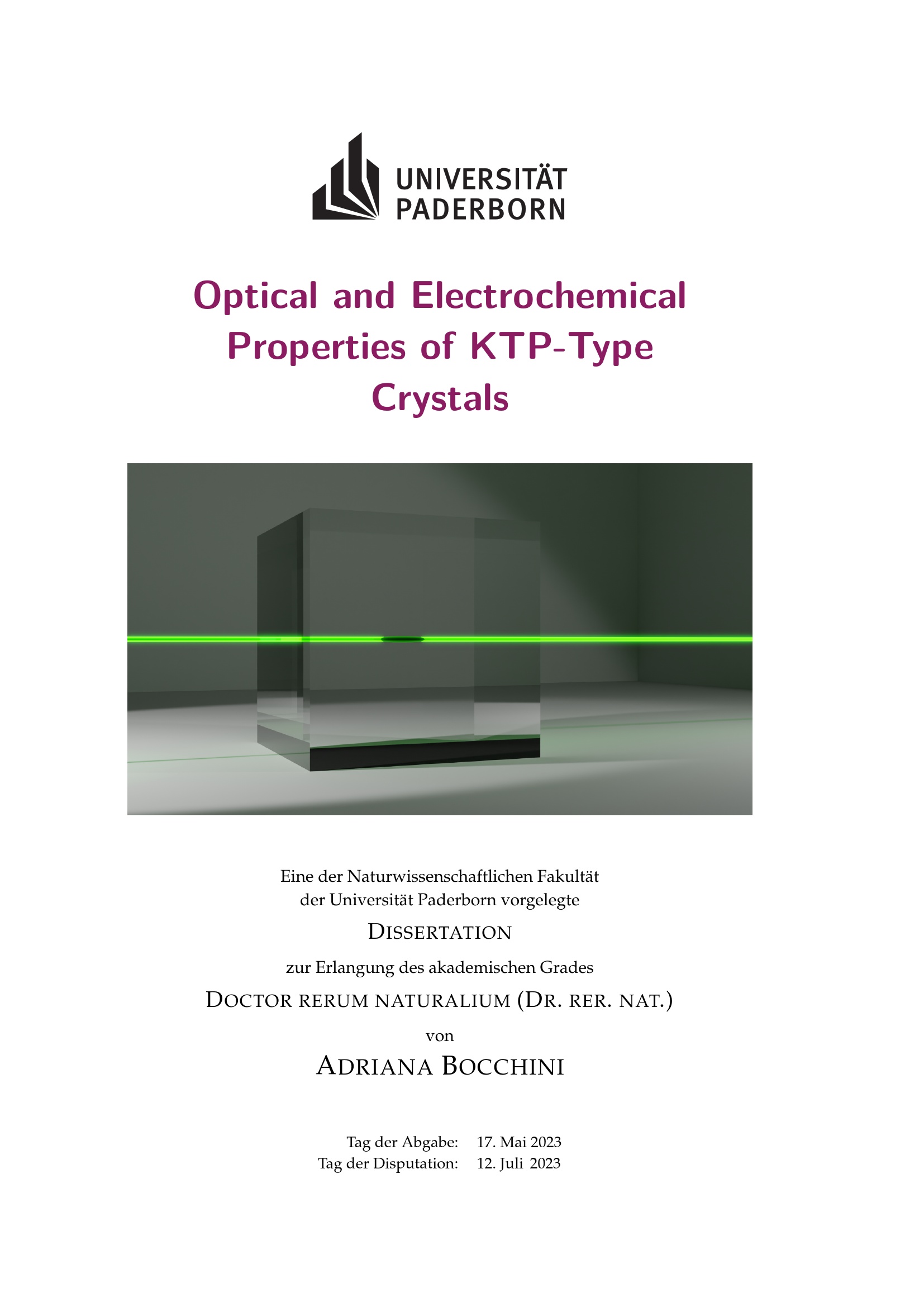 UNIVERSITÄT
PADERBORN

Optical and Electrochemical Properties of KTP-Type Crystals

Eine der Naturwissenschaftlichen Fakultät der Universität Paderborn vorgelegte

DISSERTATION

zur Erlangung des akademischen Grades

DOCTOR RERUM NATURALIUM (DR. RER. NAT.)

von

ADRIANA BOCCHINI

Tag der Abgabe: 17. Mai 2023
Tag der Disputation: 12. Juli 2023